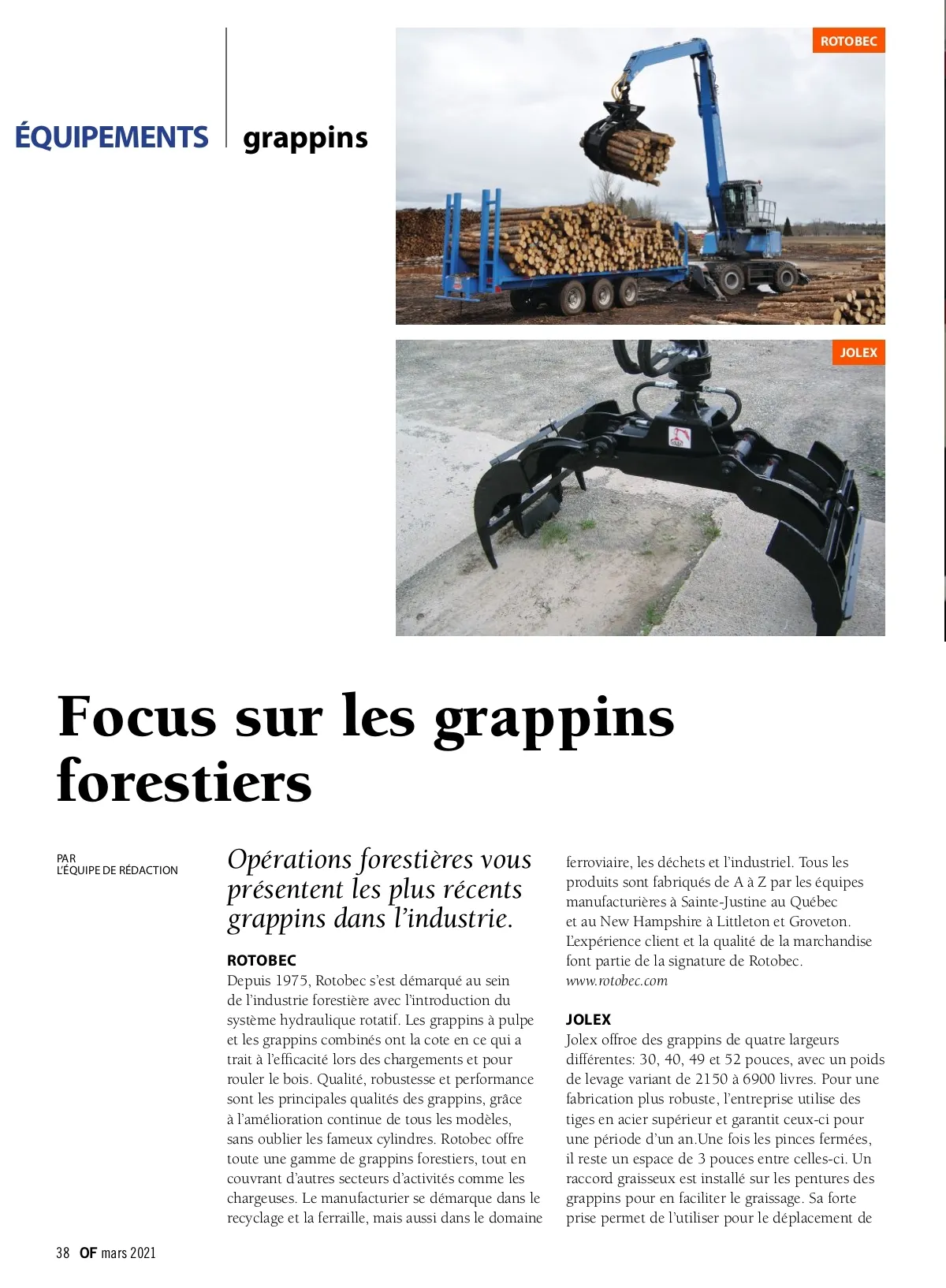 ÉQUIPEMENTS grappins

ROTOBEC

JOLEX

Focus sur les grappins forestiers

PAR
L'ÉQUIPE DE RÉDACTION

Opérations forestières vous présentent les plus récents grappins dans l'industrie.

ROTOBEC
Depuis 1975, Rotobec s'est démarqué au sein de l'industrie forestière avec l'introduction du système hydraulique rotatif. Les grappins à pulpe et les grappins combinés ont la cote en ce qui a trait à l'efficacité lors des chargements et pour rouler le bois. Qualité, robustesse et performance sont les principales qualités des grappins, grâce à l'amélioration continue de tous les modèles, sans oublier les fameux cylindres. Rotobec offre toute une gamme de grappins forestiers, tout en couvrant d'autres secteurs d'activités comme les chargeuses. Le manufacturier se démarque dans le recyclage et la ferraille, mais aussi dans le domaine ferroviaire, les déchets et l'industriel. Tous les produits sont fabriqués de A à Z par les équipes manufacturières à Sainte-Justine au Québec et au New Hampshire à Littleton et Groveton. L'expérience client et la qualité de la marchandise font partie de la signature de Rotobec.
www.rotobec.com

JOLEX
Jolex offroe des grappins de quatre largeurs différentes: 30, 40, 49 et 52 pouces, avec un poids de levage variant de 2150 à 6900 livres. Pour une fabrication plus robuste, l'entreprise utilise des tiges en acier supérieur et garantit ceux-ci pour une période d'un an.Une fois les pinces fermées, il reste un espace de 3 pouces entre celles-ci. Un raccord graisseux est installé sur les pentures des grappins pour en faciliter le graissage. Sa forte prise permet de l'utiliser pour le déplacement de

38 OF mars 2021